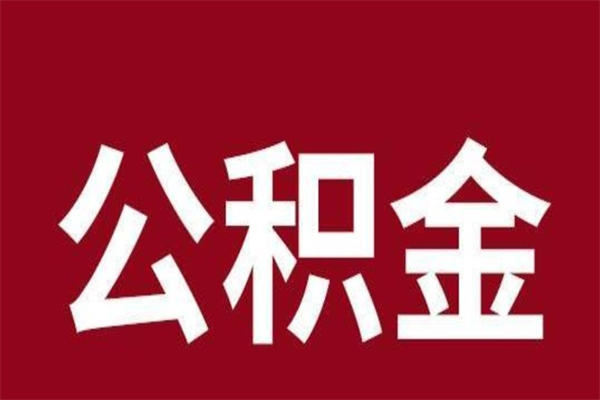 公积金